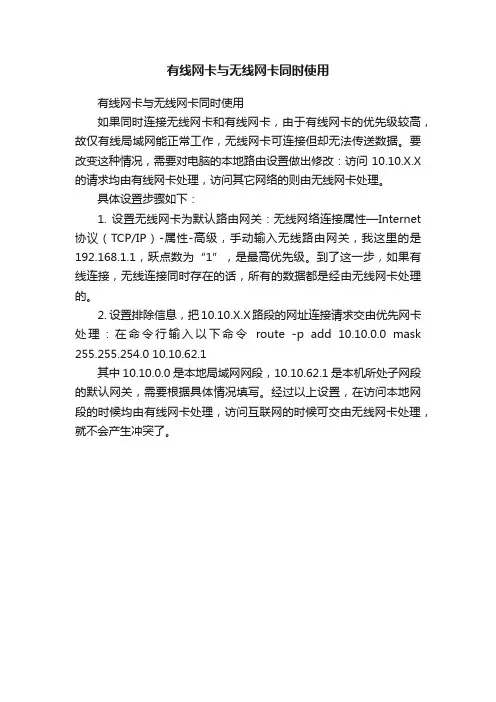 有线网卡与无线网卡同时使用

有线网卡与无线网卡同时使用

如果同时连接无线网卡和有线网卡，由于有线网卡的优先级较高，故仅有线局域网能正常工作，无线网卡可连接但却无法传送数据。要改变这种情况，需要对电脑的本地路由设置做出修改：访问 10.10.X.X 的请求均由有线网卡处理，访问其它网络的则由无线网卡处理。

具体设置步骤如下：

1. 设置无线网卡为默认路由网关：无线网络连接属性—Internet 协议（TCP/IP）-属性-高级，手动输入无线路由网关，我这里的是 192.168.1.1，跃点数为“1”，是最高优先级。到了这一步，如果有线连接，无线连接同时存在的话，所有的数据都是经由无线网卡处理的。

2. 设置排除信息，把 10.10.X.X 路段的网址连接请求交由优先网卡处理：在命令行输入以下命令 route -p add 10.10.0.0 mask 255.255.254.0 10.10.62.1

其中 10.10.0.0 是本地局域网网段，10.10.62.1 是本机所处子网段的默认网关，需要根据具体情况填写。经过以上设置，在访问本地网段的时候均由有线网卡处理，访问互联网的时候可交由无线网卡处理，就不会产生冲突了。